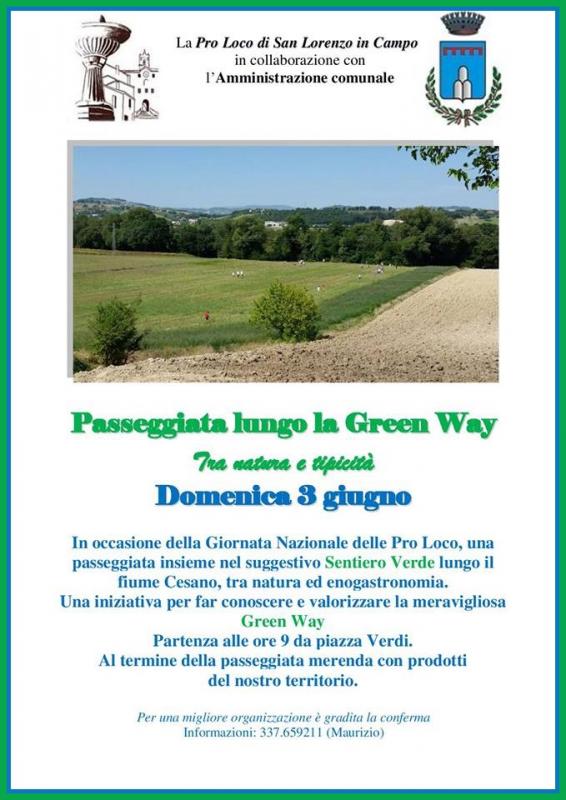 La Pro Loco di San Lorenzo in Campo
in collaborazione con
l'Amministrazione comunale

Passeggiata lungo la Green Way

Tra natura e tipicità

Domenica 3 giugno

In occasione della Giornata Nazionale delle Pro Loco, una passeggiata insieme nel suggestivo Sentiero Verde lungo il fiume Cesano, tra natura ed enogastronomia.
Una iniziativa per far conoscere e valorizzare la meravigliosa Green Way
Partenza alle ore 9 da piazza Verdi.
Al termine della passeggiata merenda con prodotti del nostro territorio.

Per una migliore organizzazione è gradita la conferma
Informazioni: 337.659211 (Maurizio)